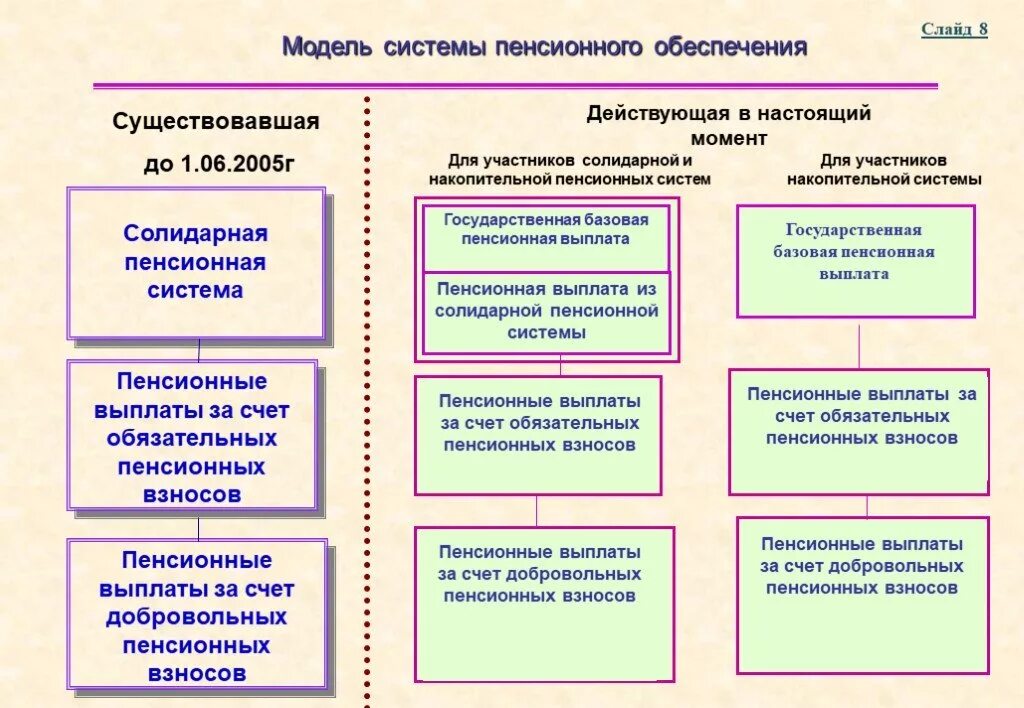 Слайд 8

Модель системы пенсионного обеспечения

Существовавшая до 1.06.2005г

Солидарная пенсионная система

Пенсионные выплаты за счет обязательных пенсионных взносов

Пенсионные выплаты за счет добровольных пенсионных взносов

Действующая в настоящий момент

Для участников солидарной и накопительной пенсионных систем

Государственная базовая пенсионная выплата

Пенсионная выплата из солидарной пенсионной системы

Пенсионные выплаты за счет обязательных пенсионных взносов

Пенсионные выплаты за счет добровольных пенсионных взносов

Для участников накопительной системы

Государственная базовая пенсионная выплата

Пенсионные выплаты за счет обязательных пенсионных взносов

Пенсионные выплаты за счет добровольных пенсионных взносов